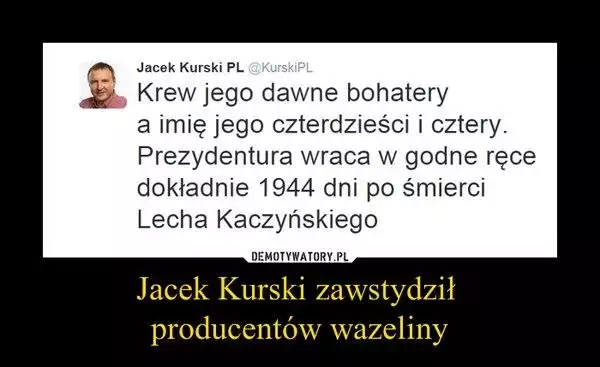 Jacek Kurski PL @KurskiPL
Krew jego dawne bohatery
a imię jego czterdzieści i cztery.
Prezydentura wraca w godne ręce
dokładnie 1944 dni po śmierci
Lecha Kaczyńskiego

DEMOTYWATORY.PL

Jacek Kurski zawstydził producentów wazeliny